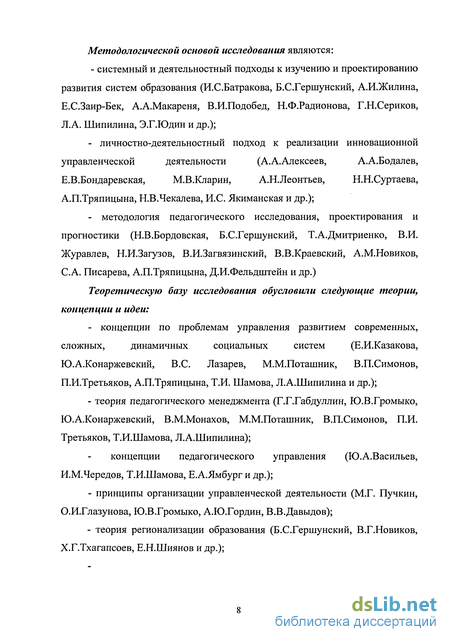 Методологической основой исследования являются:

- системный и деятельностный подходы к изучению и проектированию развития систем образования (И.С.Батракова, Б.С.Гершунский, А.И.Жилина, Е.С.Заир-Бек, А.А.Макареня, В.И.Подобед, Н.Ф.Радионова, Г.Н.Сериков, Л.А. Шипилина, Э.Г.Юдин и др.);

- личностно-деятельностный подход к реализации инновационной управленческой деятельности (А.А.Алексеев, А.А.Бодалев, Е.В.Бондаревская, М.В.Кларин, А.Н.Леонтьев, Н.Н.Суртаева, А.П.Тряпицына, Н.В.Чекалева, И.С. Якиманская и др.);

- методология педагогического исследования, проектирования и прогностики (Н.В.Бордовская, Б.С.Гершунский, Т.А.Дмитриенко, В.И. Журавлев, Н.И.Загузов, В.И.Загвязинский, В.В.Краевский, А.М.Новиков, С.А. Писарева, А.П.Тряпицына, Д.И.Фельдштейн и др.)

Теоретическую базу исследования обусловили следующие теории, концепции и идеи:

- концепции по проблемам управления развитием современных, сложных, динамичных социальных систем (Е.И.Казакова, Ю.А.Конаржевский, В.С. Лазарев, М.М.Поташник, В.П.Симонов, П.И.Третьяков, А.П.Тряпицына, Т.И. Шамова, Л.А.Шипилина и др.);

- теория педагогического менеджмента (Г.Г.Габдуллин, Ю.В.Громыко, Ю.А.Конаржевский, В.М.Монахов, М.М.Поташник, В.П.Симонов, П.И. Третьяков, Т.И.Шамова, Л.А.Шипилина);

- концепции педагогического управления (Ю.А.Васильев, И.М.Чередов, Т.И.Шамова, Е.А.Ямбург и др.);

- принципы организации управленческой деятельности (М.Г. Пучкин, О.И.Глазунова, Ю.В.Громыко, А.Ю.Гордин, В.В.Давыдов);

- теория регионализации образования (Б.С.Гершунский, В.Г.Новиков, Х.Г.Тхагапсоев, Е.Н.Шиянов и др.);

-

8

dsLib.net
библиотека диссертаций